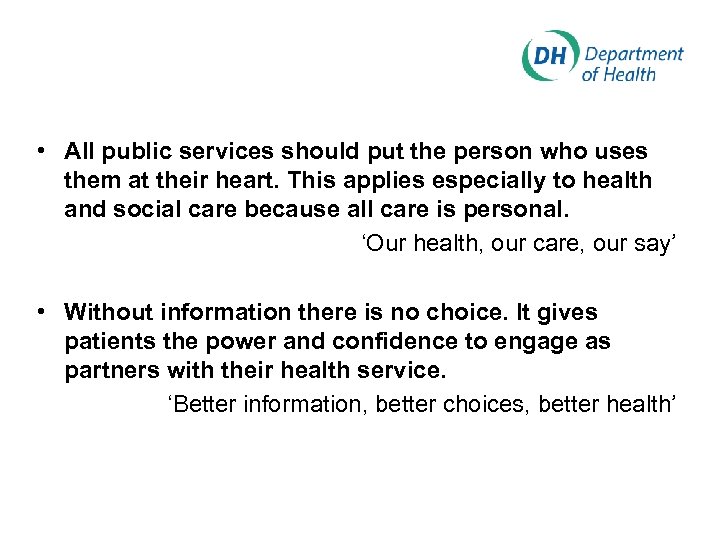 DH Department of Health

• All public services should put the person who uses them at their heart. This applies especially to health and social care because all care is personal.

'Our health, our care, our say'

• Without information there is no choice. It gives patients the power and confidence to engage as partners with their health service.

'Better information, better choices, better health'